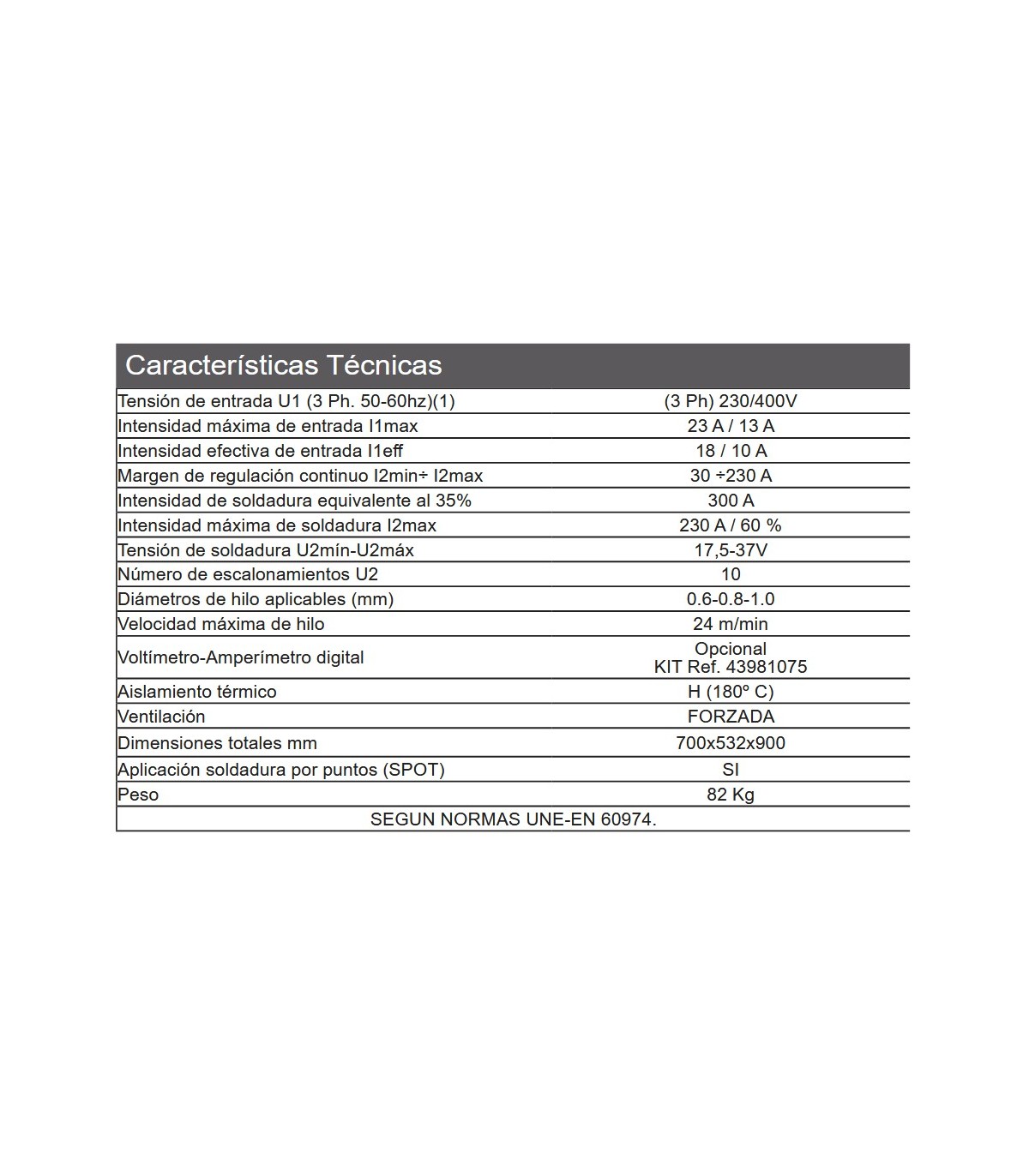 Características Técnicas

| | |
|---|---|
| Tensión de entrada U1 (3 Ph. 50-60hz)(1) | (3 Ph) 230/400V |
| Intensidad máxima de entrada I1max | 23 A / 13 A |
| Intensidad efectiva de entrada I1eff | 18 / 10 A |
| Margen de regulación continuo I2min÷ I2max | 30 ÷230 A |
| Intensidad de soldadura equivalente al 35% | 300 A |
| Intensidad máxima de soldadura I2max | 230 A / 60 % |
| Tensión de soldadura U2mín-U2máx | 17,5-37V |
| Número de escalonamientos U2 | 10 |
| Diámetros de hilo aplicables (mm) | 0.6-0.8-1.0 |
| Velocidad máxima de hilo | 24 m/min |
| Voltímetro-Amperímetro digital | Opcional KIT Ref. 43981075 |
| Aislamiento térmico | H (180º C) |
| Ventilación | FORZADA |
| Dimensiones totales mm | 700x532x900 |
| Aplicación soldadura por puntos (SPOT) | SI |
| Peso | 82 Kg |

SEGUN NORMAS UNE-EN 60974.